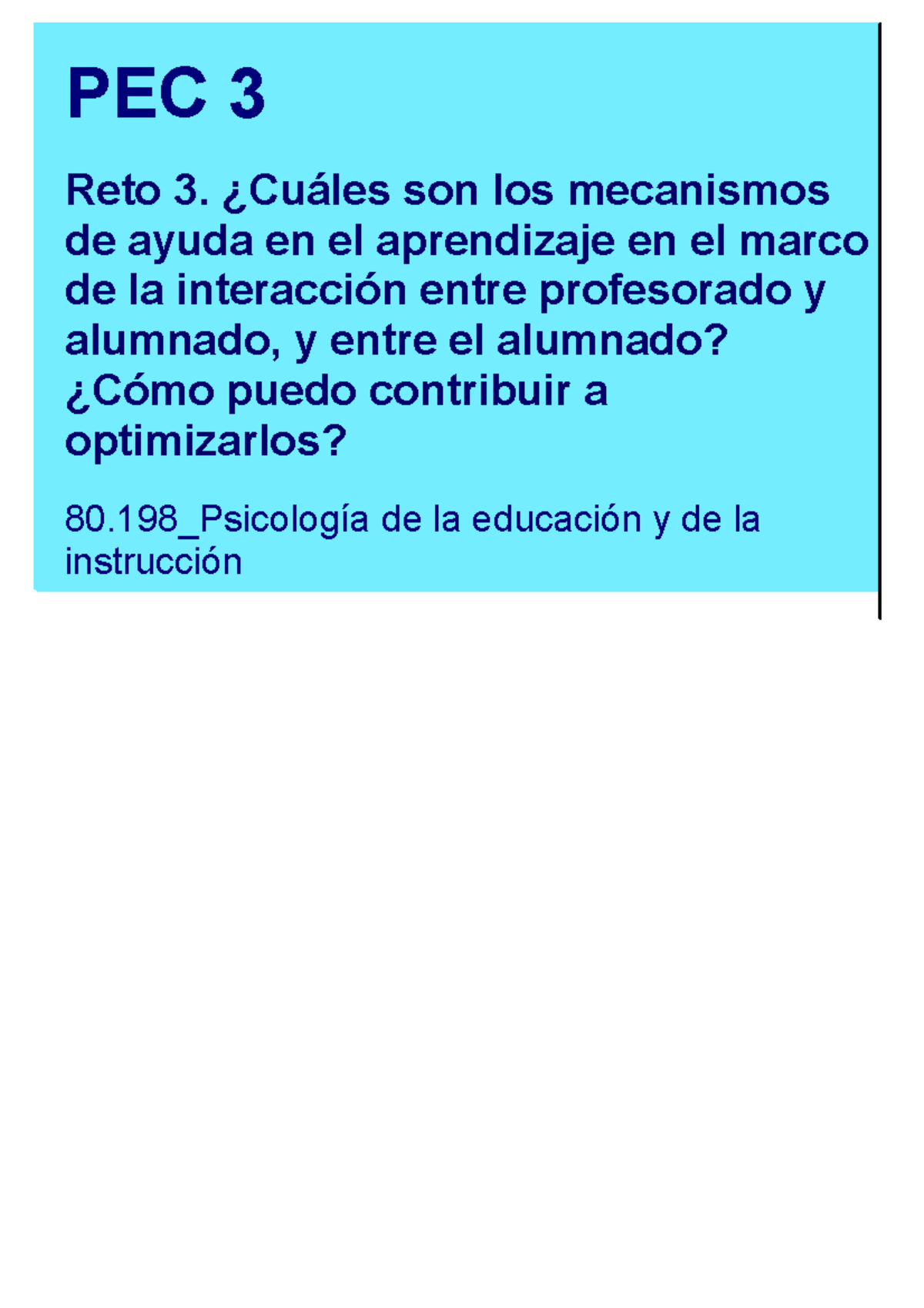 PEC 3

Reto 3. ¿Cuáles son los mecanismos de ayuda en el aprendizaje en el marco de la interacción entre profesorado y alumnado, y entre el alumnado? ¿Cómo puedo contribuir a optimizarlos?

80.198_Psicología de la educación y de la instrucción